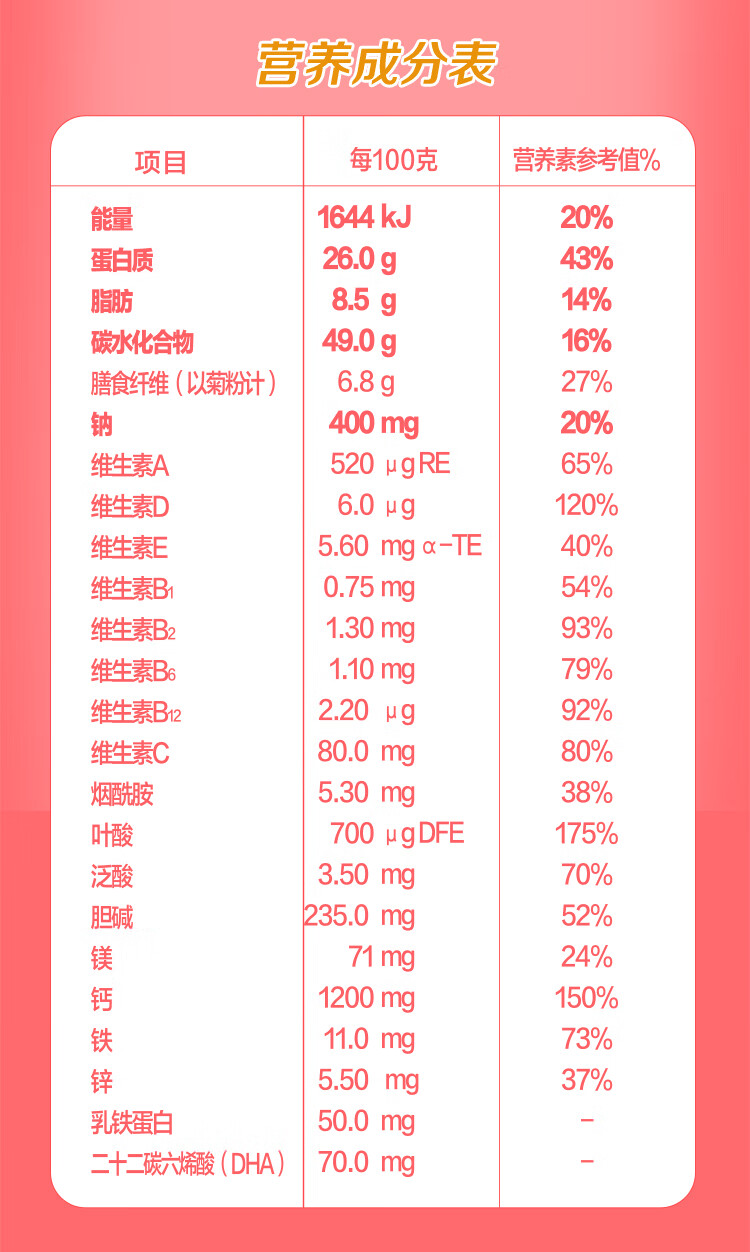 营养成分表

| 项目 | 每100克 | 营养素参考值% |
|---|---|---|
| 能量 | 1644 kJ | 20% |
| 蛋白质 | 26.0 g | 43% |
| 脂肪 | 8.5 g | 14% |
| 碳水化合物 | 49.0 g | 16% |
| 膳食纤维（以菊粉计） | 6.8 g | 27% |
| 钠 | 400 mg | 20% |
| 维生素A | 520 μg RE | 65% |
| 维生素D | 6.0 μg | 120% |
| 维生素E | 5.60 mg α-TE | 40% |
| 维生素$B_1$ | 0.75 mg | 54% |
| 维生素$B_2$ | 1.30 mg | 93% |
| 维生素$B_6$ | 1.10 mg | 79% |
| 维生素$B_{12}$ | 2.20 μg | 92% |
| 维生素C | 80.0 mg | 80% |
| 烟酰胺 | 5.30 mg | 38% |
| 叶酸 | 700 μg DFE | 175% |
| 泛酸 | 3.50 mg | 70% |
| 胆碱 | 235.0 mg | 52% |
| 镁 | 71 mg | 24% |
| 钙 | 1200 mg | 150% |
| 铁 | 11.0 mg | 73% |
| 锌 | 5.50 mg | 37% |
| 乳铁蛋白 | 50.0 mg | - |
| 二十二碳六烯酸（DHA） | 70.0 mg | - |